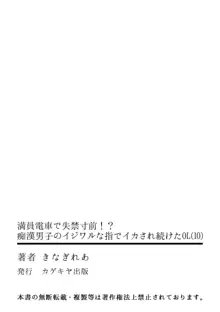 満員電車で失禁寸前！？
痴漢男子のイジワルな指でイカされ続けたOL(10)

著者　きなぎれあ

発行　カゲキヤ出版

本書の無断転載・複製等は著作権法上禁止されております。